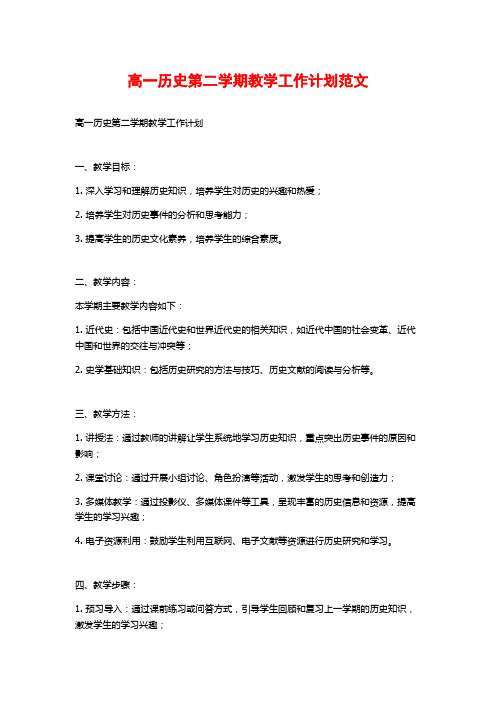 高一历史第二学期教学工作计划范文

高一历史第二学期教学工作计划

一、教学目标：

1. 深入学习和理解历史知识，培养学生对历史的兴趣和热爱；

2. 培养学生对历史事件的分析和思考能力；

3. 提高学生的历史文化素养，培养学生的综合素质。

二、教学内容：

本学期主要教学内容如下：

1. 近代史：包括中国近代史和世界近代史的相关知识，如近代中国的社会变革、近代中国和世界的交往与冲突等；

2. 史学基础知识：包括历史研究的方法与技巧、历史文献的阅读与分析等。

三、教学方法：

1. 讲授法：通过教师的讲解让学生系统地学习历史知识，重点突出历史事件的原因和影响；

2. 课堂讨论：通过开展小组讨论、角色扮演等活动，激发学生的思考和创造力；

3. 多媒体教学：通过投影仪、多媒体课件等工具，呈现丰富的历史信息和资源，提高学生的学习兴趣；

4. 电子资源利用：鼓励学生利用互联网、电子文献等资源进行历史研究和学习。

四、教学步骤：

1. 预习导入：通过课前练习或问答方式，引导学生回顾和复习上一学期的历史知识，激发学生的学习兴趣；